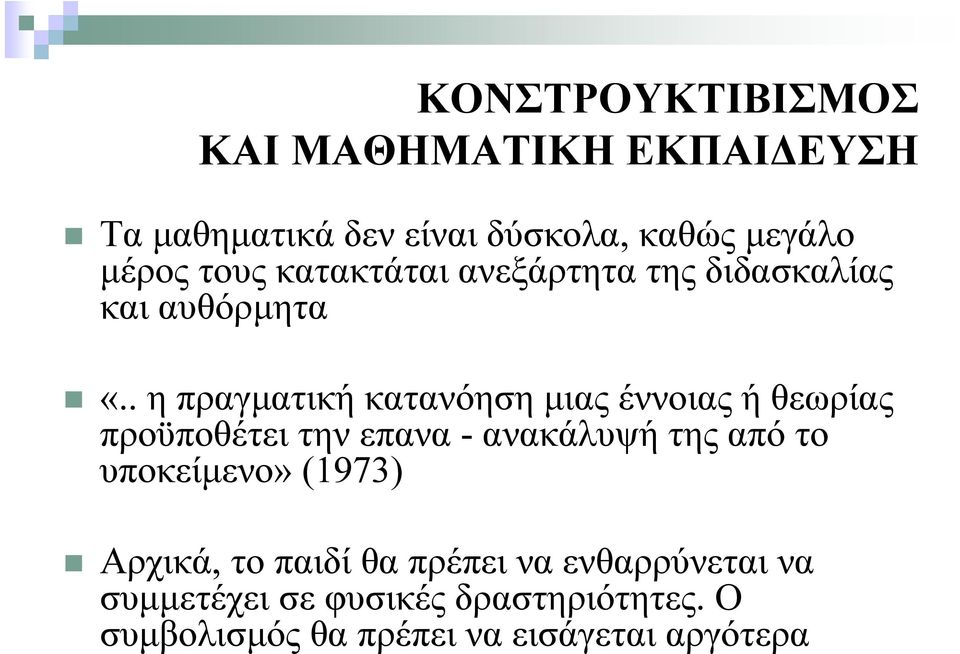 ΚΟΝΣΤΡΟΥΚΤΙΒΙΣΜΟΣ ΚΑΙ ΜΑΘΗΜΑΤΙΚΗ ΕΚΠΑΙΔΕΥΣΗ

Τα μαθηματικά δεν είναι δύσκολα, καθώς μεγάλο μέρος τους κατακτάται ανεξάρτητα της διδασκαλίας και αυθόρμητα

«.. η πραγματική κατανόηση μιας έννοιας ή θεωρίας προϋποθέτει την επανα - ανακάλυψή της από το υποκείμενο» (1973)

Αρχικά, το παιδί θα πρέπει να ενθαρρύνεται να συμμετέχει σε φυσικές δραστηριότητες. Ο συμβολισμός θα πρέπει να εισάγεται αργότερα